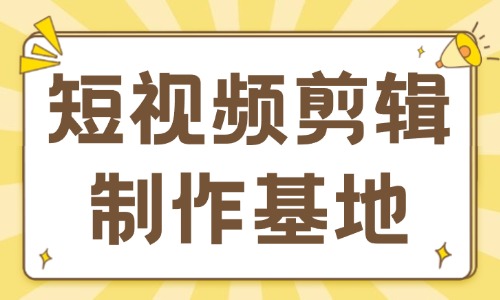 短视频剪辑
制作基地